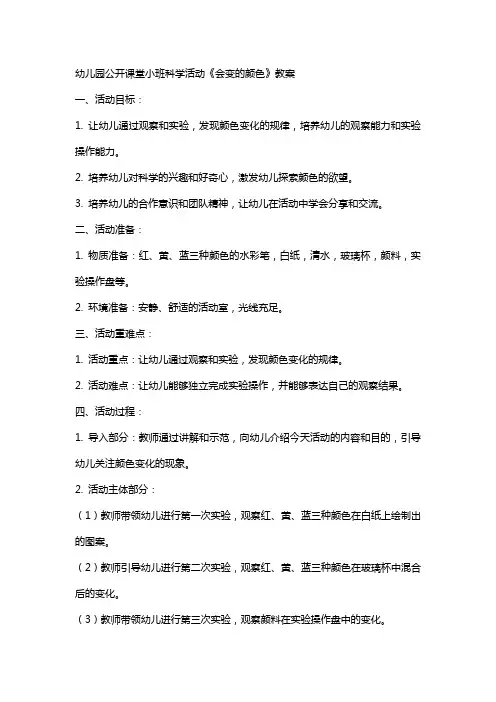 幼儿园公开课堂小班科学活动《会变的颜色》教案

一、活动目标：

1. 让幼儿通过观察和实验，发现颜色变化的规律，培养幼儿的观察能力和实验操作能力。

2. 培养幼儿对科学的兴趣和好奇心，激发幼儿探索颜色的欲望。

3. 培养幼儿的合作意识和团队精神，让幼儿在活动中学会分享和交流。

二、活动准备：

1. 物质准备：红、黄、蓝三种颜色的水彩笔，白纸，清水，玻璃杯，颜料，实验操作盘等。

2. 环境准备：安静、舒适的活动室，光线充足。

三、活动重难点：

1. 活动重点：让幼儿通过观察和实验，发现颜色变化的规律。

2. 活动难点：让幼儿能够独立完成实验操作，并能够表达自己的观察结果。

四、活动过程：

1. 导入部分：教师通过讲解和示范，向幼儿介绍今天活动的内容和目的，引导幼儿关注颜色变化的现象。

2. 活动主体部分：

（1）教师带领幼儿进行第一次实验，观察红、黄、蓝三种颜色在白纸上绘制出的图案。

（2）教师引导幼儿进行第二次实验，观察红、黄、蓝三种颜色在玻璃杯中混合后的变化。

（3）教师带领幼儿进行第三次实验，观察颜料在实验操作盘中的变化。